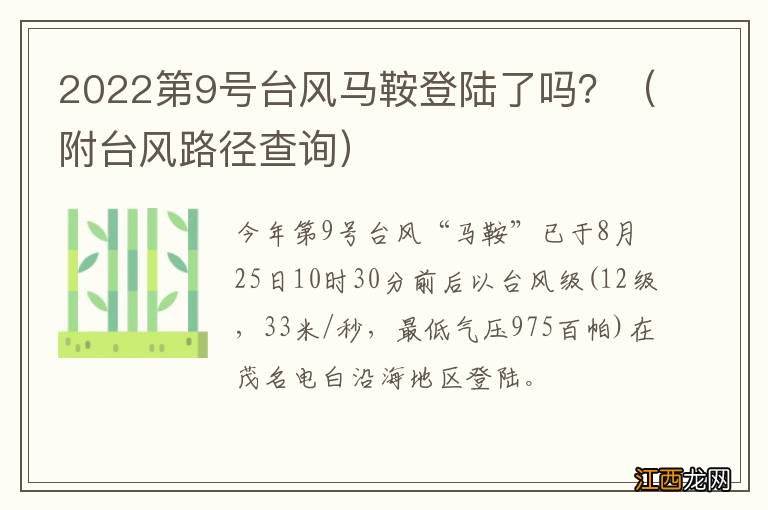 2022第9号台风马鞍登陆了吗？（附台风路径查询）

今年第9号台风“马鞍”已于8月25日10时30分前后以台风级(12级，33米/秒，最低气压975百帕)在茂名电白沿海地区登陆。

江西龙网